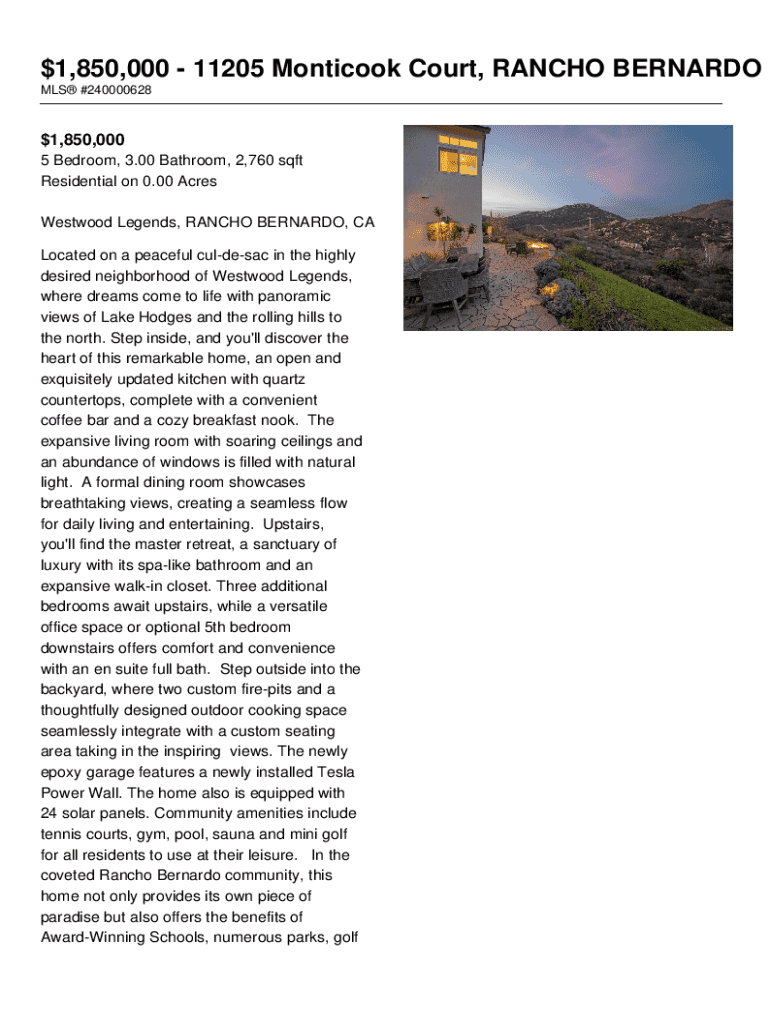 $1,850,000 - 11205 Monticook Court, RANCHO BERNARDO

MLS® #240000628

$1,850,000
5 Bedroom, 3.00 Bathroom, 2,760 sqft
Residential on 0.00 Acres

Westwood Legends, RANCHO BERNARDO, CA

Located on a peaceful cul-de-sac in the highly desired neighborhood of Westwood Legends, where dreams come to life with panoramic views of Lake Hodges and the rolling hills to the north. Step inside, and you'll discover the heart of this remarkable home, an open and exquisitely updated kitchen with quartz countertops, complete with a convenient coffee bar and a cozy breakfast nook. The expansive living room with soaring ceilings and an abundance of windows is filled with natural light. A formal dining room showcases breathtaking views, creating a seamless flow for daily living and entertaining. Upstairs, you'll find the master retreat, a sanctuary of luxury with its spa-like bathroom and an expansive walk-in closet. Three additional bedrooms await upstairs, while a versatile office space or optional 5th bedroom downstairs offers comfort and convenience with an en suite full bath. Step outside into the backyard, where two custom fire-pits and a thoughtfully designed outdoor cooking space seamlessly integrate with a custom seating area taking in the inspiring views. The newly epoxy garage features a newly installed Tesla Power Wall. The home also is equipped with 24 solar panels. Community amenities include tennis courts, gym, pool, sauna and mini golf for all residents to use at their leisure. In the coveted Rancho Bernardo community, this home not only provides its own piece of paradise but also offers the benefits of Award-Winning Schools, numerous parks, golf